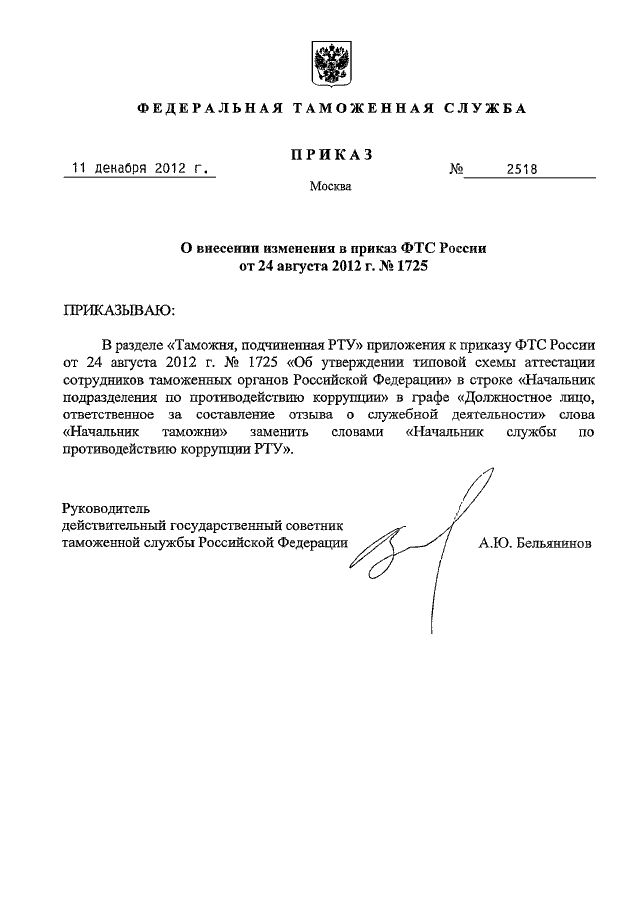 ФЕДЕРАЛЬНАЯ ТАМОЖЕННАЯ СЛУЖБА

ПРИКАЗ

11 декабря 2012 г. № 2518

Москва

О внесении изменения в приказ ФТС России от 24 августа 2012 г. № 1725

ПРИКАЗЫВАЮ:

В разделе «Таможня, подчиненная РТУ» приложения к приказу ФТС России от 24 августа 2012 г. № 1725 «Об утверждении типовой схемы аттестации сотрудников таможенных органов Российской Федерации» в строке «Начальник подразделения по противодействию коррупции» в графе «Должностное лицо, ответственное за составление отзыва о служебной деятельности» слова «Начальник таможни» заменить словами «Начальник службы по противодействию коррупции РТУ».

Руководитель
действительный государственный советник
таможенной службы Российской Федерации А.Ю. Бельянинов